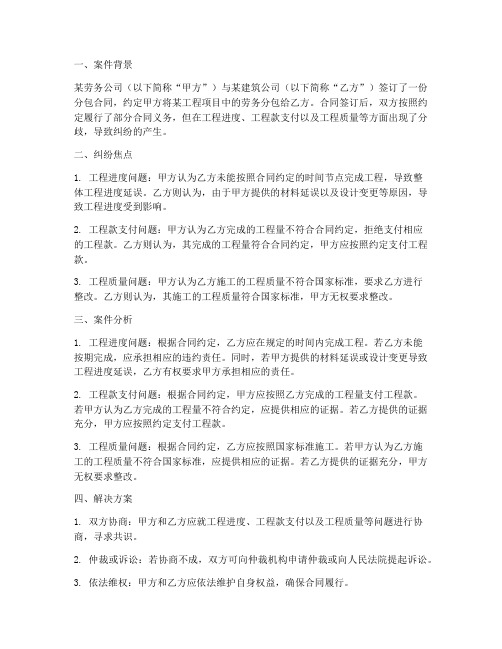 一、案件背景

某劳务公司（以下简称“甲方”）与某建筑公司（以下简称“乙方”）签订了一份分包合同，约定甲方将某工程项目中的劳务分包给乙方。合同签订后，双方按照约定履行了部分合同义务，但在工程进度、工程款支付以及工程质量等方面出现了分歧，导致纠纷的产生。

二、纠纷焦点

1. 工程进度问题：甲方认为乙方未能按照合同约定的时间节点完成工程，导致整体工程进度延误。乙方则认为，由于甲方提供的材料延误以及设计变更等原因，导致工程进度受到影响。

2. 工程款支付问题：甲方认为乙方完成的工程量不符合合同约定，拒绝支付相应的工程款。乙方则认为，其完成的工程量符合合同约定，甲方应按照约定支付工程款。

3. 工程质量问题：甲方认为乙方施工的工程质量不符合国家标准，要求乙方进行整改。乙方则认为，其施工的工程质量符合国家标准，甲方无权要求整改。

三、案件分析

1. 工程进度问题：根据合同约定，乙方应在规定的时间内完成工程。若乙方未能按期完成，应承担相应的违约责任。同时，若甲方提供的材料延误或设计变更导致工程进度延误，乙方有权要求甲方承担相应的责任。

2. 工程款支付问题：根据合同约定，甲方应按照乙方完成的工程量支付工程款。若甲方认为乙方完成的工程量不符合约定，应提供相应的证据。若乙方提供的证据充分，甲方应按照约定支付工程款。

3. 工程质量问题：根据合同约定，乙方应按照国家标准施工。若甲方认为乙方施工的工程质量不符合国家标准，应提供相应的证据。若乙方提供的证据充分，甲方无权要求整改。

四、解决方案

1. 双方协商：甲方和乙方应就工程进度、工程款支付以及工程质量等问题进行协商，寻求共识。

2. 仲裁或诉讼：若协商不成，双方可向仲裁机构申请仲裁或向人民法院提起诉讼。

3. 依法维权：甲方和乙方应依法维护自身权益，确保合同履行。